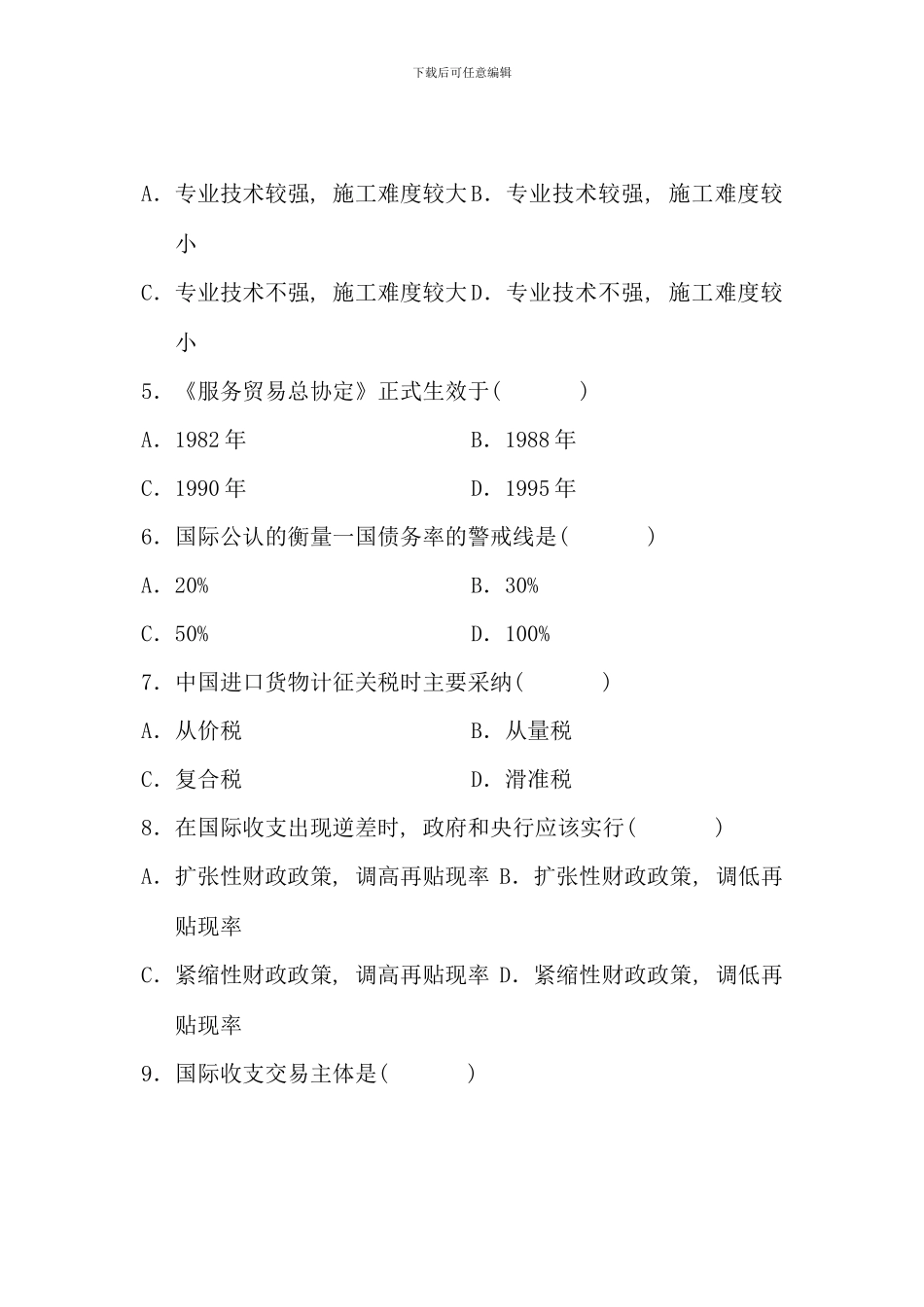 下载后可任意编辑

A．专业技术较强，施工难度较大 B．专业技术较强，施工难度较小

C．专业技术不强，施工难度较大 D．专业技术不强，施工难度较小

5．《服务贸易总协定》正式生效于(　　　)

A．1982 年　　　　　　　　B．1988 年

C．1990 年　　　　　　　　D．1995 年

6．国际公认的衡量一国债务率的警戒线是(　　　)

A．20%　　　　　　　　　B．30%

C．50%　　　　　　　　　D．100%

7．中国进口货物计征关税时主要采纳(　　　)

A．从价税　　　　　　　　B．从量税

C．复合税　　　　　　　　D．滑准税

8．在国际收支出现逆差时，政府和央行应该实行(　　　)

A．扩张性财政政策，调高再贴现率 B．扩张性财政政策，调低再贴现率

C．紧缩性财政政策，调高再贴现率 D．紧缩性财政政策，调低再贴现率

9．国际收支交易主体是(　　　)